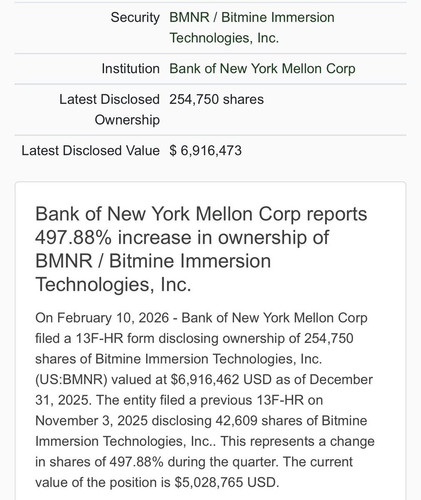 | | |
|---|---|
| Security | BMNR / Bitmine Immersion Technologies, Inc. |
| Institution | Bank of New York Mellon Corp |
| Latest Disclosed Ownership | 254,750 shares |
| Latest Disclosed Value | $ 6,916,473 |

Bank of New York Mellon Corp reports 497.88% increase in ownership of BMNR / Bitmine Immersion Technologies, Inc.

On February 10, 2026 - Bank of New York Mellon Corp filed a 13F-HR form disclosing ownership of 254,750 shares of Bitmine Immersion Technologies, Inc. (US:BMNR) valued at $6,916,462 USD as of December 31, 2025. The entity filed a previous 13F-HR on November 3, 2025 disclosing 42,609 shares of Bitmine Immersion Technologies, Inc.. This represents a change in shares of 497.88% during the quarter. The current value of the position is $5,028,765 USD.